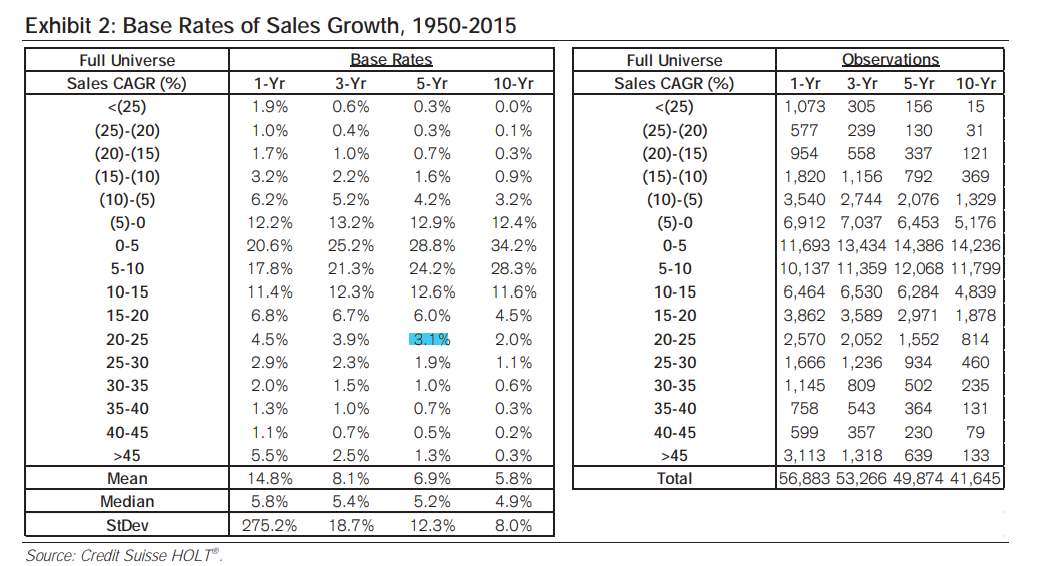 Exhibit 2: Base Rates of Sales Growth, 1950-2015

| Full Universe | Base Rates | | | |
|---|---|---|---|---|
| Sales CAGR (%) | 1-Yr | 3-Yr | 5-Yr | 10-Yr |
| <(25) | 1.9% | 0.6% | 0.3% | 0.0% |
| (25)-(20) | 1.0% | 0.4% | 0.3% | 0.1% |
| (20)-(15) | 1.7% | 1.0% | 0.7% | 0.3% |
| (15)-(10) | 3.2% | 2.2% | 1.6% | 0.9% |
| (10)-(5) | 6.2% | 5.2% | 4.2% | 3.2% |
| (5)-0 | 12.2% | 13.2% | 12.9% | 12.4% |
| 0-5 | 20.6% | 25.2% | 28.8% | 34.2% |
| 5-10 | 17.8% | 21.3% | 24.2% | 28.3% |
| 10-15 | 11.4% | 12.3% | 12.6% | 11.6% |
| 15-20 | 6.8% | 6.7% | 6.0% | 4.5% |
| 20-25 | 4.5% | 3.9% | 3.1% | 2.0% |
| 25-30 | 2.9% | 2.3% | 1.9% | 1.1% |
| 30-35 | 2.0% | 1.5% | 1.0% | 0.6% |
| 35-40 | 1.3% | 1.0% | 0.7% | 0.3% |
| 40-45 | 1.1% | 0.7% | 0.5% | 0.2% |
| >45 | 5.5% | 2.5% | 1.3% | 0.3% |
| Mean | 14.8% | 8.1% | 6.9% | 5.8% |
| Median | 5.8% | 5.4% | 5.2% | 4.9% |
| StDev | 275.2% | 18.7% | 12.3% | 8.0% |

| Full Universe | Observations | | | |
|---|---|---|---|---|
| Sales CAGR (%) | 1-Yr | 3-Yr | 5-Yr | 10-Yr |
| <(25) | 1,073 | 305 | 156 | 15 |
| (25)-(20) | 577 | 239 | 130 | 31 |
| (20)-(15) | 954 | 558 | 337 | 121 |
| (15)-(10) | 1,820 | 1,156 | 792 | 369 |
| (10)-(5) | 3,540 | 2,744 | 2,076 | 1,329 |
| (5)-0 | 6,912 | 7,037 | 6,453 | 5,176 |
| 0-5 | 11,693 | 13,434 | 14,386 | 14,236 |
| 5-10 | 10,137 | 11,359 | 12,068 | 11,799 |
| 10-15 | 6,464 | 6,530 | 6,284 | 4,839 |
| 15-20 | 3,862 | 3,589 | 2,971 | 1,878 |
| 20-25 | 2,570 | 2,052 | 1,552 | 814 |
| 25-30 | 1,666 | 1,236 | 934 | 460 |
| 30-35 | 1,145 | 809 | 502 | 235 |
| 35-40 | 758 | 543 | 364 | 131 |
| 40-45 | 599 | 357 | 230 | 79 |
| >45 | 3,113 | 1,318 | 639 | 133 |
| Total | 56,883 | 53,266 | 49,874 | 41,645 |

Source: Credit Suisse HOLT®.